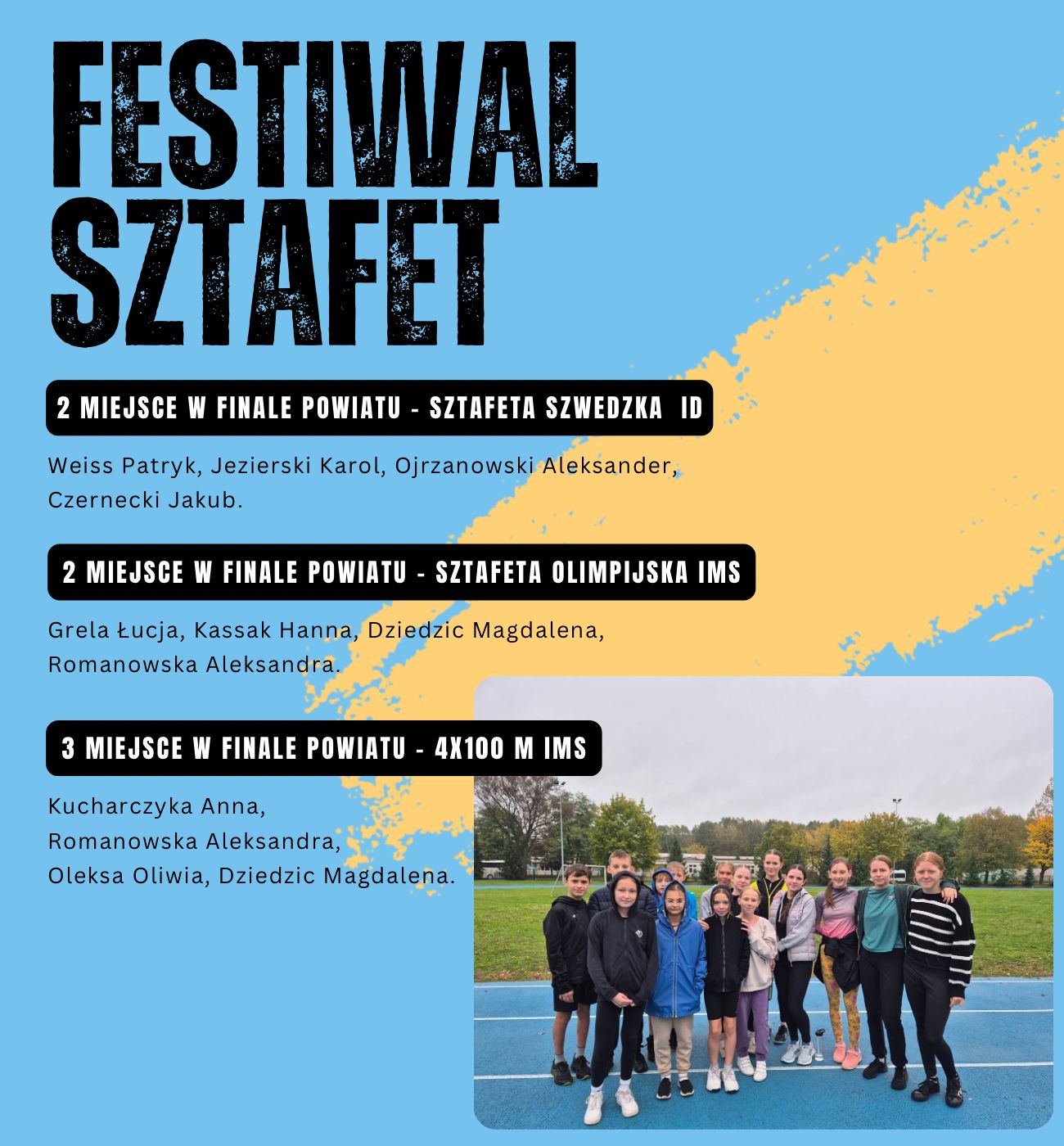 FESTIWAL
SZTAFET

2 MIEJSCE W FINALE POWIATU - SZTAFETA SZWEDZKA ID

Weiss Patryk, Jezierski Karol, Ojrzanowski Aleksander, Czernecki Jakub.

2 MIEJSCE W FINALE POWIATU - SZTAFETA OLIMPIJSKA IMS

Grela Łucja, Kassak Hanna, Dziedzic Magdalena, Romanowska Aleksandra.

3 MIEJSCE W FINALE POWIATU - 4X100 M IMS

Kucharczyka Anna,
Romanowska Aleksandra,
Oleksa Oliwia, Dziedzic Magdalena.